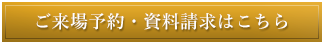 ご来場予約・資料請求はこちら